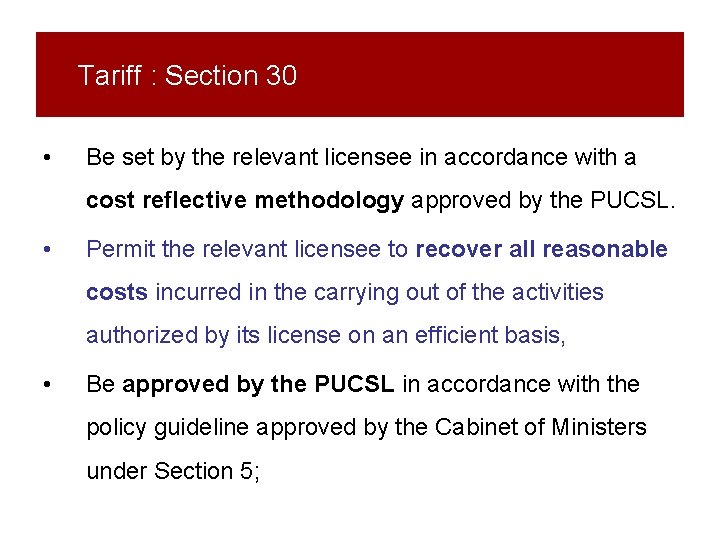 Tariff : Section 30

• Be set by the relevant licensee in accordance with a cost reflective methodology approved by the PUCSL.

• Permit the relevant licensee to recover all reasonable costs incurred in the carrying out of the activities authorized by its license on an efficient basis,

• Be approved by the PUCSL in accordance with the policy guideline approved by the Cabinet of Ministers under Section 5;